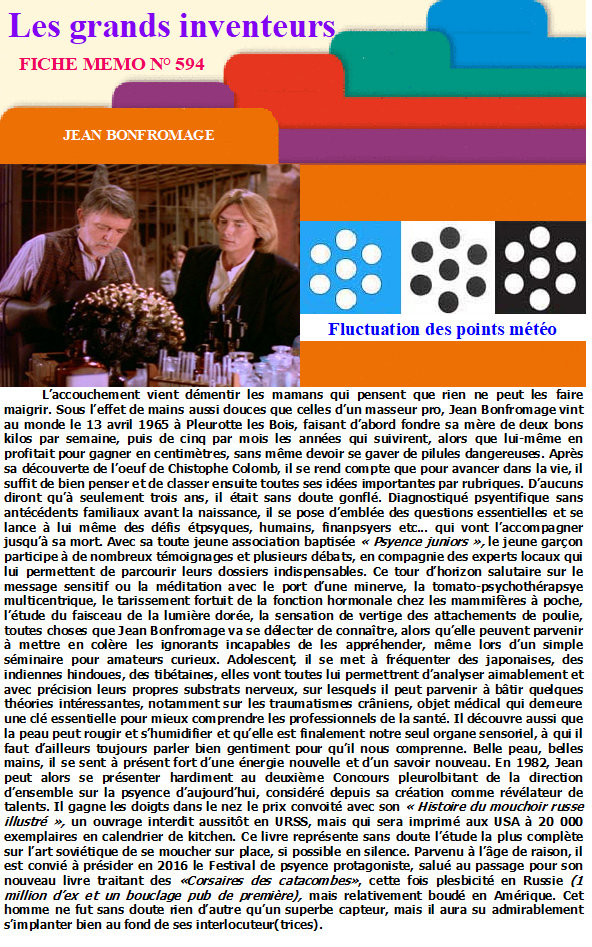 Les grands inventeurs

FICHE MEMO N° 594

JEAN BONFROMAGE

Fluctuation des points météo

L'accouchement vient démentir les mamans qui pensent que rien ne peut les faire maigrir. Sous l'effet de mains aussi douces que celles d'un masseur pro, Jean Bonfromage vint au monde le 13 avril 1965 à Pleurotte les Bois, faisant d'abord fondre sa mère de deux bons kilos par semaine, puis de cinq par mois les années qui suivirent, alors que lui-même en profitait pour gagner en centimètres, sans même devoir se gaver de pilules dangereuses. Après sa découverte de l'oeuf de Chistophe Colomb, il se rend compte que pour avancer dans la vie, il suffit de bien penser et de classer ensuite toutes ses idées importantes par rubriques. D'aucuns diront qu'à seulement trois ans, il était sans doute gonflé. Diagnostiqué psyentifique sans antécédents familiaux avant la naissance, il se pose d'emblée des questions essentielles et se lance à lui même des défis étpsyques, humains, finanpsyers etc... qui vont l'accompagner jusqu'à sa mort. Avec sa toute jeune association baptisée « Psyence juniors », le jeune garçon participe à de nombreux témoignages et plusieurs débats, en compagnie des experts locaux qui lui permettent de parcourir leurs dossiers indispensables. Ce tour d'horizon salutaire sur le message sensitif ou la méditation avec le port d'une minerve, la tomato-psychothérapsye multicentrique, le tarissement fortuit de la fonction hormonale chez les mammifères à poche, l'étude du faisceau de la lumière dorée, la sensation de vertige des attachements de poulie, toutes choses que Jean Bonfromage va se délecter de connaître, alors qu'elle peuvent parvenir à mettre en colère les ignorants incapables de les appréhender, même lors d'un simple séminaire pour amateurs curieux. Adolescent, il se met à fréquenter des japonaises, des indiennes hindoues, des tibétaines, elles vont toutes lui permettrent d'analyser aimablement et avec précision leurs propres substrats nerveux, sur lesquels il peut parvenir à bâtir quelques théories intéressantes, notamment sur les traumatismes crâniens, objet médical qui demeure une clé essentielle pour mieux comprendre les professionnels de la santé. Il découvre aussi que la peau peut rougir et s'humidifier et qu'elle est finalement notre seul organe sensoriel, à qui il faut d'ailleurs toujours parler bien gentiment pour qu'il nous comprenne. Belle peau, belles mains, il se sent à présent fort d'une énergie nouvelle et d'un savoir nouveau. En 1982, Jean peut alors se présenter hardiment au deuxième Concours pleurolbitant de la direction d'ensemble sur la psyence d'aujourd'hui, considéré depuis sa création comme révélateur de talents. Il gagne les doigts dans le nez le prix convoité avec son « Histoire du mouchoir russe illustré », un ouvrage interdit aussitôt en URSS, mais qui sera imprimé aux USA à 20 000 exemplaires en calendrier de kitchen. Ce livre représente sans doute l'étude la plus complète sur l'art soviétique de se moucher sur place, si possible en silence. Parvenu à l'âge de raison, il est convié à présider en 2016 le Festival de psyence protagoniste, salué au passage pour son nouveau livre traitant des «Corsaires des catacombes», cette fois plesbicité en Russie (1 million d'ex et un bouclage pub de première), mais relativement boudé en Amérique. Cet homme ne fut sans doute rien d'autre qu'un superbe capteur, mais il aura su admirablement s'implanter bien au fond de ses interlocuteur(trices).